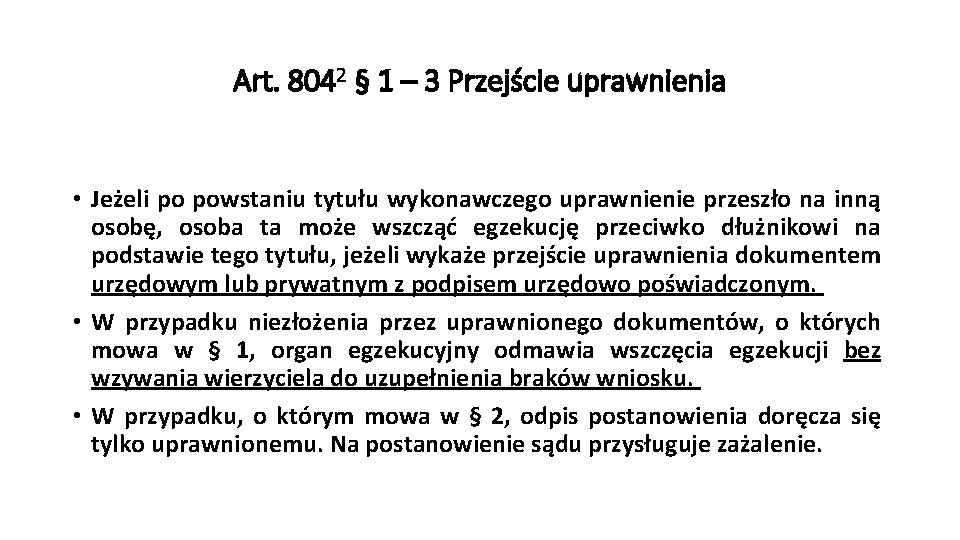 Art. $804^2$ § 1 – 3 Przejście uprawnienia

• Jeżeli po powstaniu tytułu wykonawczego uprawnienie przeszło na inną osobę, osoba ta może wszcząć egzekucję przeciwko dłużnikowi na podstawie tego tytułu, jeżeli wykaże przejście uprawnienia dokumentem urzędowym lub prywatnym z podpisem urzędowo poświadczonym.

• W przypadku niezłożenia przez uprawnionego dokumentów, o których mowa w § 1, organ egzekucyjny odmawia wszczęcia egzekucji bez wzywania wierzyciela do uzupełnienia braków wniosku.

• W przypadku, o którym mowa w § 2, odpis postanowienia doręcza się tylko uprawnionemu. Na postanowienie sądu przysługuje zażalenie.